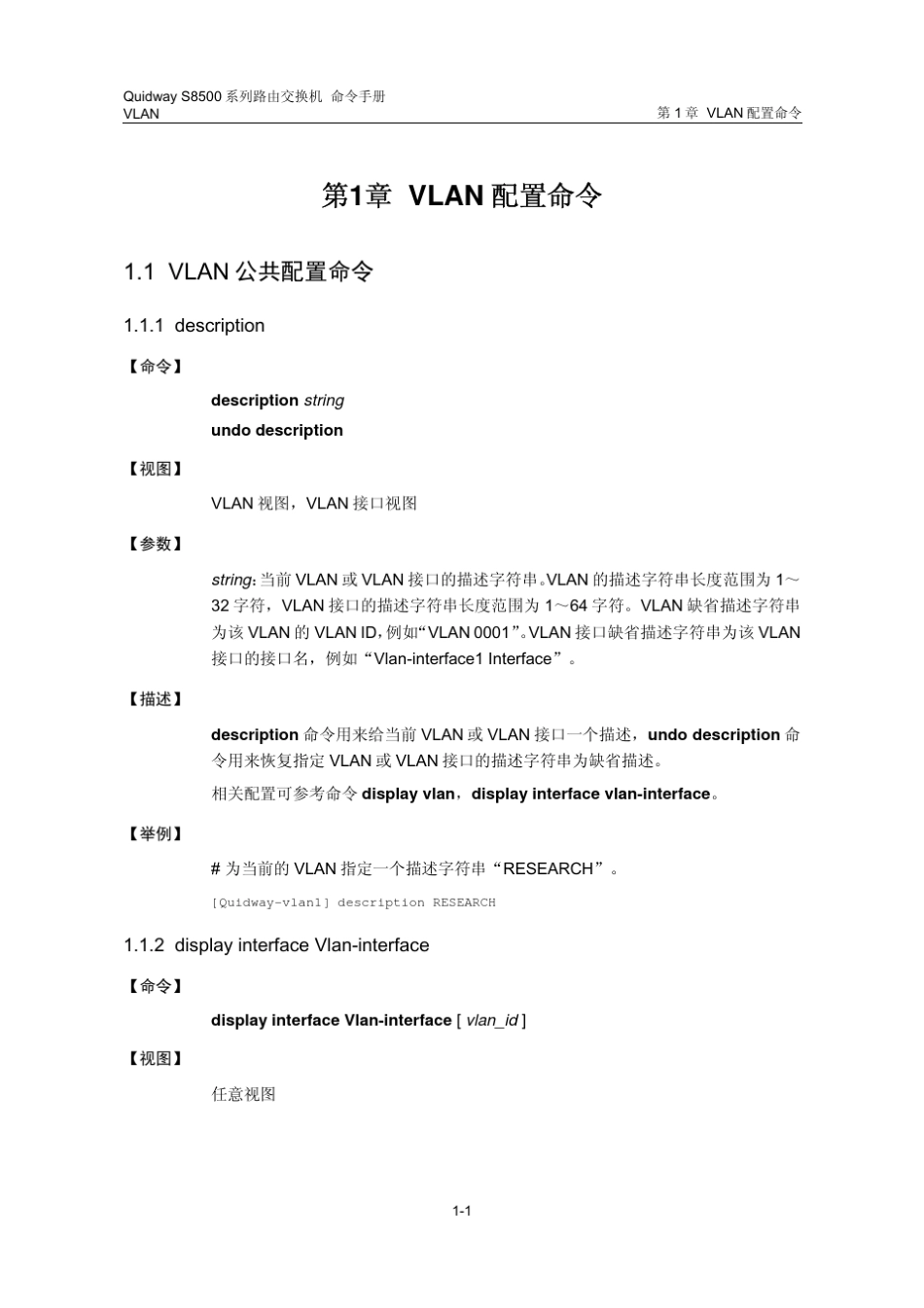 Quidway S8500 系列路由交换机 命令手册
VLAN

第 1 章 VLAN 配置命令

第1章 VLAN 配置命令

1.1 VLAN 公共配置命令

1.1.1 description

【命令】

description string

undo description

【视图】

VLAN 视图，VLAN 接口视图

【参数】

string：当前 VLAN 或 VLAN 接口的描述字符串。VLAN 的描述字符串长度范围为 1～32 字符，VLAN 接口的描述字符串长度范围为 1～64 字符。VLAN 缺省描述字符串为该 VLAN 的 VLAN ID，例如“VLAN 0001”。VLAN 接口缺省描述字符串为该 VLAN 接口的接口名，例如“Vlan-interface1 Interface”。

【描述】

description 命令用来给当前 VLAN 或 VLAN 接口一个描述，undo description 命令用来恢复指定 VLAN 或 VLAN 接口的描述字符串为缺省描述。

相关配置可参考命令 display vlan，display interface vlan-interface。

【举例】

# 为当前的 VLAN 指定一个描述字符串“RESEARCH”。

[Quidway-vlan1] description RESEARCH

1.1.2 display interface Vlan-interface

【命令】

display interface Vlan-interface [ vlan_id ]

【视图】

任意视图

1-1